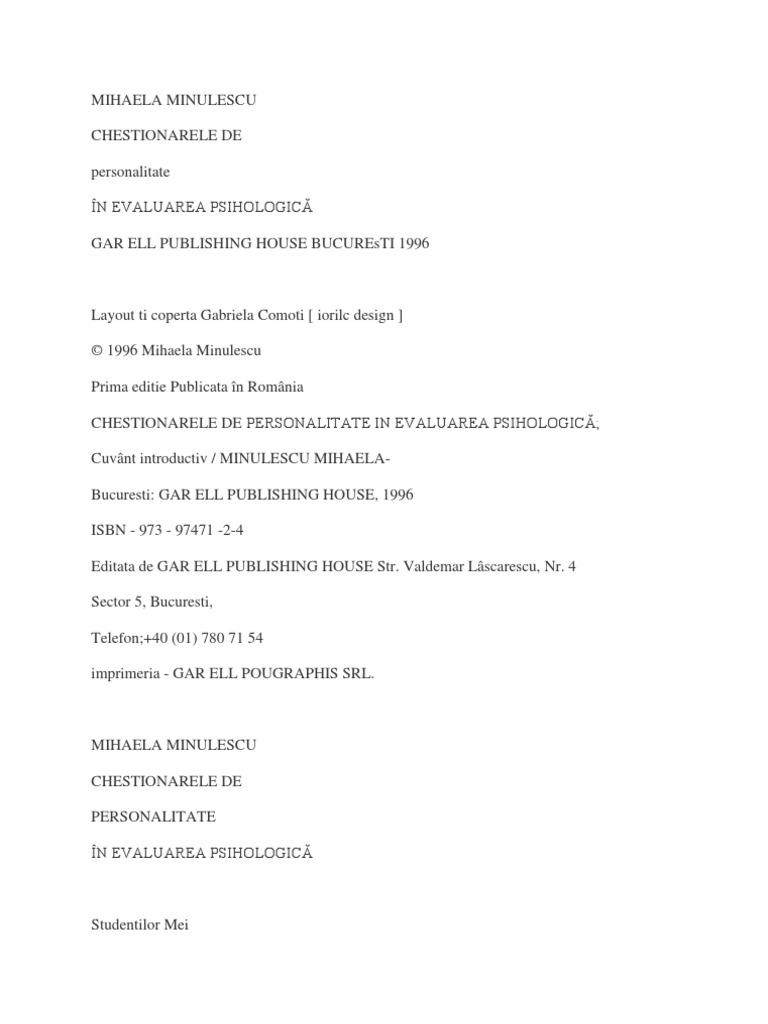 MIHAELA MINULESCU

CHESTIONARELE DE

personalitate

ÎN EVALUAREA PSIHOLOGICĂ

GAR ELL PUBLISHING HOUSE BUCUREsTI 1996

Layout ti coperta Gabriela Comoti [ iorilc design ]

© 1996 Mihaela Minulescu

Prima editie Publicata în România

CHESTIONARELE DE PERSONALITATE IN EVALUAREA PSIHOLOGICĂ,

Cuvânt introductiv / MINULESCU MIHAELA-

Bucuresti: GAR ELL PUBLISHING HOUSE, 1996

ISBN - 973 - 97471 -2-4

Editata de GAR ELL PUBLISHING HOUSE Str. Valdemar Lâscarescu, Nr. 4

Sector 5, Bucuresti,

Telefon;+40 (01) 780 71 54

imprimeria - GAR ELL POUGRAPHIS SRL.

MIHAELA MINULESCU

CHESTIONARELE DE

PERSONALITATE

ÎN EVALUAREA PSIHOLOGICĂ

Studentilor Mei